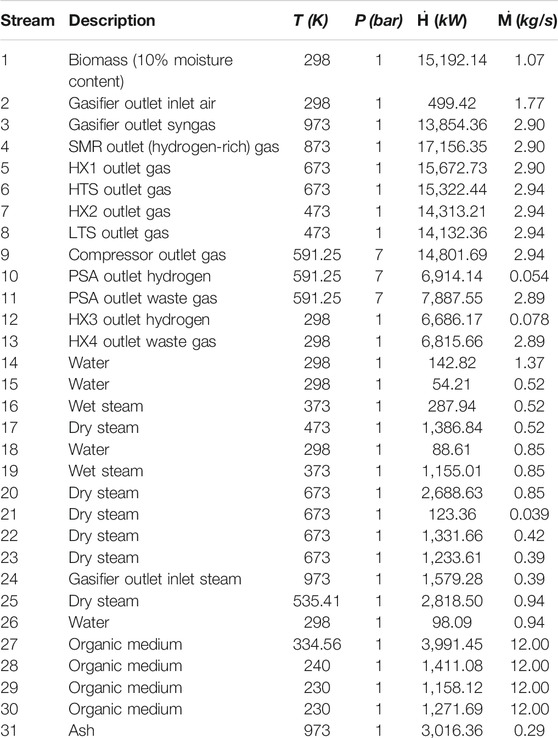 | Stream | Description | T (K) | P (bar) | $\dot{H}$ (kW) | $\dot{M}$ (kg/s) |
|---|---|---|---|---|---|
| 1 | Biomass (10% moisture content) | 298 | 1 | 15,192.14 | 1.07 |
| 2 | Gasifier outlet inlet air | 298 | 1 | 499.42 | 1.77 |
| 3 | Gasifier outlet syngas | 973 | 1 | 13,854.36 | 2.90 |
| 4 | SMR outlet (hydrogen-rich) gas | 873 | 1 | 17,156.35 | 2.90 |
| 5 | HX1 outlet gas | 673 | 1 | 15,672.73 | 2.90 |
| 6 | HTS outlet gas | 673 | 1 | 15,322.44 | 2.94 |
| 7 | HX2 outlet gas | 473 | 1 | 14,313.21 | 2.94 |
| 8 | LTS outlet gas | 473 | 1 | 14,132.36 | 2.94 |
| 9 | Compressor outlet gas | 591.25 | 7 | 14,801.69 | 2.94 |
| 10 | PSA outlet hydrogen | 591.25 | 7 | 6,914.14 | 0.054 |
| 11 | PSA outlet waste gas | 591.25 | 7 | 7,887.55 | 2.89 |
| 12 | HX3 outlet hydrogen | 298 | 1 | 6,686.17 | 0.078 |
| 13 | HX4 outlet waste gas | 298 | 1 | 6,815.66 | 2.89 |
| 14 | Water | 298 | 1 | 142.82 | 1.37 |
| 15 | Water | 298 | 1 | 54.21 | 0.52 |
| 16 | Wet steam | 373 | 1 | 287.94 | 0.52 |
| 17 | Dry steam | 473 | 1 | 1,386.84 | 0.52 |
| 18 | Water | 298 | 1 | 88.61 | 0.85 |
| 19 | Wet steam | 373 | 1 | 1,155.01 | 0.85 |
| 20 | Dry steam | 673 | 1 | 2,688.63 | 0.85 |
| 21 | Dry steam | 673 | 1 | 123.36 | 0.039 |
| 22 | Dry steam | 673 | 1 | 1,331.66 | 0.42 |
| 23 | Dry steam | 673 | 1 | 1,233.61 | 0.39 |
| 24 | Gasifier outlet inlet steam | 973 | 1 | 1,579.28 | 0.39 |
| 25 | Dry steam | 535.41 | 1 | 2,818.50 | 0.94 |
| 26 | Water | 298 | 1 | 98.09 | 0.94 |
| 27 | Organic medium | 334.56 | 1 | 3,991.45 | 12.00 |
| 28 | Organic medium | 240 | 1 | 1,411.08 | 12.00 |
| 29 | Organic medium | 230 | 1 | 1,158.12 | 12.00 |
| 30 | Organic medium | 230 | 1 | 1,271.69 | 12.00 |
| 31 | Ash | 973 | 1 | 3,016.36 | 0.29 |